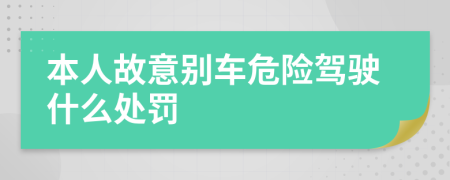 本人故意别车危险驾驶什么处罚